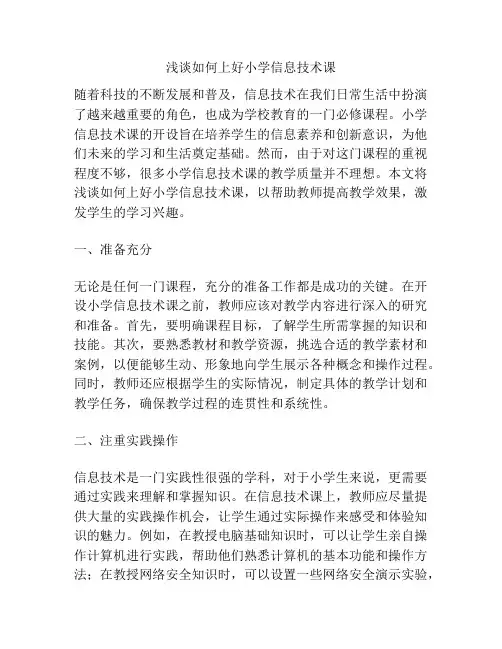 浅谈如何上好小学信息技术课

随着科技的不断发展和普及，信息技术在我们日常生活中扮演了越来越重要的角色，也成为学校教育的一门必修课程。小学信息技术课的开设旨在培养学生的信息素养和创新意识，为他们未来的学习和生活奠定基础。然而，由于对这门课程的重视程度不够，很多小学信息技术课的教学质量并不理想。本文将浅谈如何上好小学信息技术课，以帮助教师提高教学效果，激发学生的学习兴趣。

一、准备充分

无论是任何一门课程，充分的准备工作都是成功的关键。在开设小学信息技术课之前，教师应该对教学内容进行深入的研究和准备。首先，要明确课程目标，了解学生所需掌握的知识和技能。其次，要熟悉教材和教学资源，挑选合适的教学素材和案例，以便能够生动、形象地向学生展示各种概念和操作过程。同时，教师还应根据学生的实际情况，制定具体的教学计划和教学任务，确保教学过程的连贯性和系统性。

二、注重实践操作

信息技术是一门实践性很强的学科，对于小学生来说，更需要通过实践来理解和掌握知识。在信息技术课上，教师应尽量提供大量的实践操作机会，让学生通过实际操作来感受和体验知识的魅力。例如，在教授电脑基础知识时，可以让学生亲自操作计算机进行实践，帮助他们熟悉计算机的基本功能和操作方法；在教授网络安全知识时，可以设置一些网络安全演示实验，